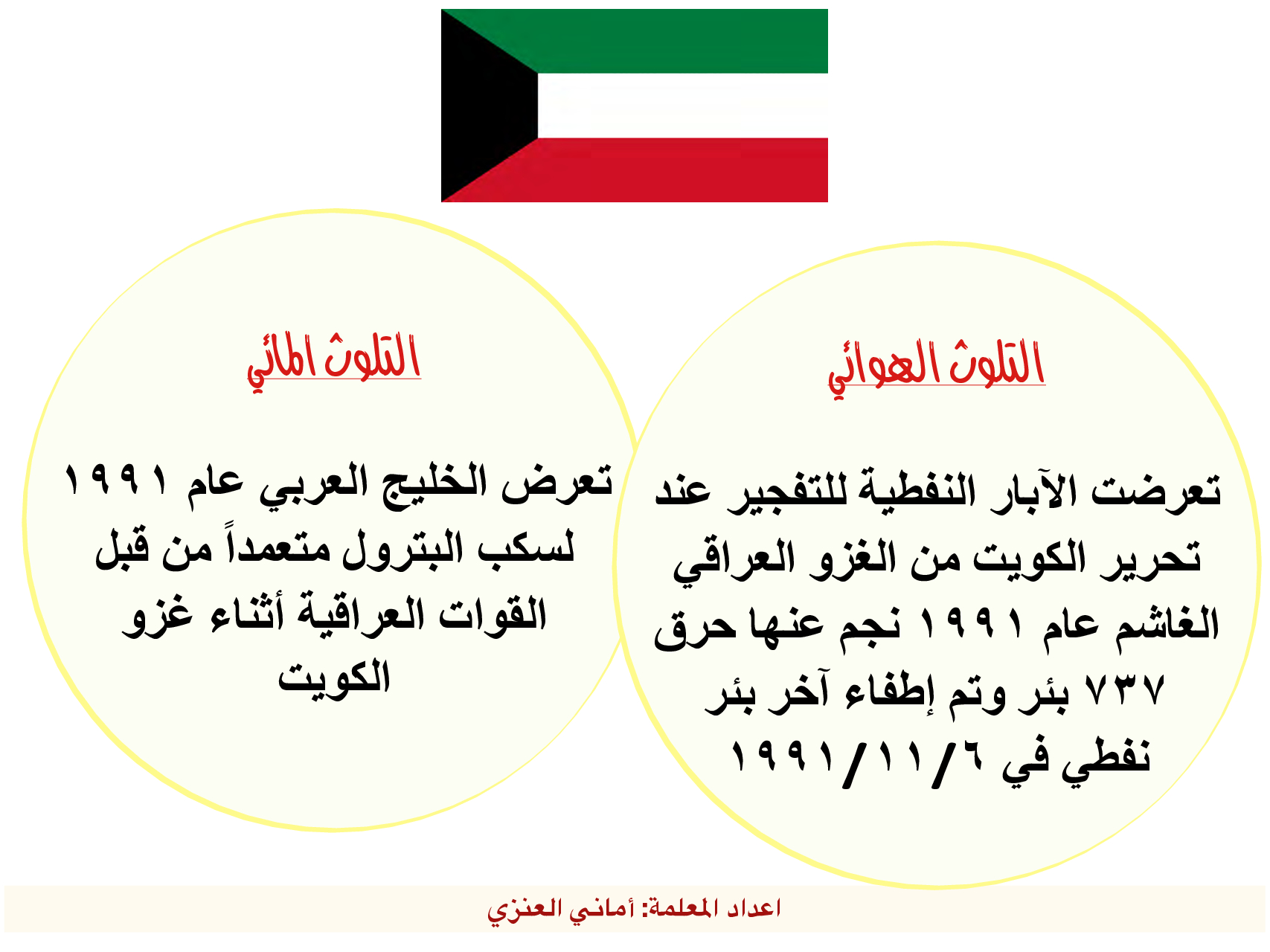 التلوث الهوائي

تعرضت الآبار النفطية للتفجير عند تحرير الكويت من الغزو العراقي الغاشم عام ١٩٩١ نجم عنها حرق ٧٣٧ بئر وتم إطفاء آخر بئر نفطي في ١٩٩١/١١/٦

التلوث المائي

تعرض الخليج العربي عام ١٩٩١ لسكب البترول متعمداً من قبل القوات العراقية أثناء غزو الكويت

اعداد المعلمة: أماني العنزي